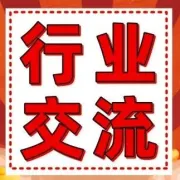 行业
交流